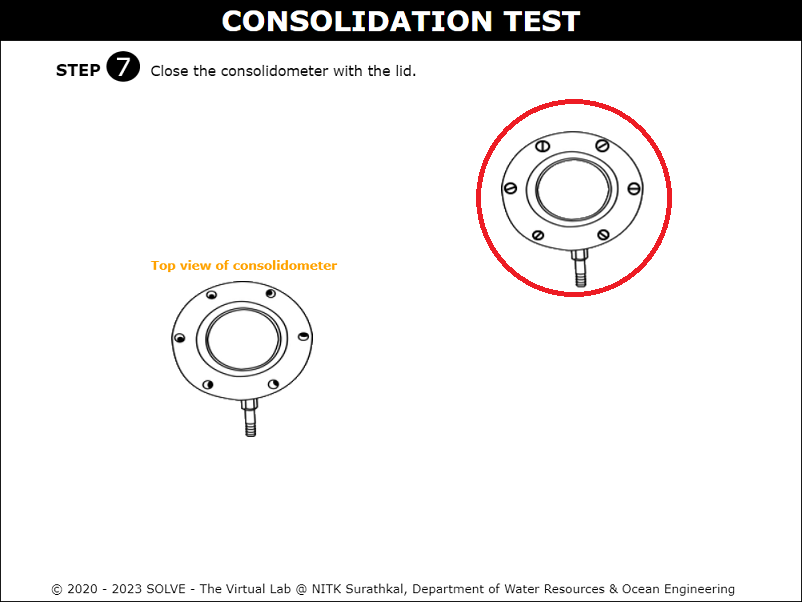 CONSOLIDATION TEST

STEP 7 Close the consolidometer with the lid.

Top view of consolidometer

© 2020 - 2023 SOLVE - The Virtual Lab @ NITK Surathkal, Department of Water Resources & Ocean Engineering